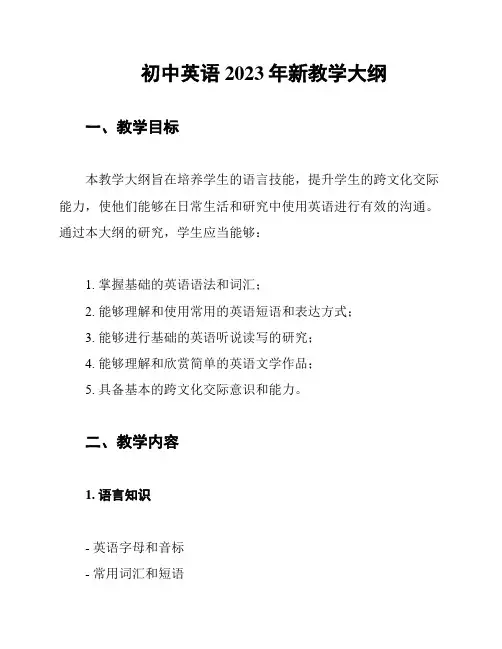 初中英语 2023 年新教学大纲

一、教学目标

本教学大纲旨在培养学生的语言技能，提升学生的跨文化交际能力，使他们能够在日常生活和研究中使用英语进行有效的沟通。通过本大纲的研究，学生应当能够：

1. 掌握基础的英语语法和词汇；
2. 能够理解和使用常用的英语短语和表达方式；
3. 能够进行基础的英语听说读写的研究；
4. 能够理解和欣赏简单的英语文学作品；
5. 具备基本的跨文化交际意识和能力。

二、教学内容

1. 语言知识

- 英语字母和音标
- 常用词汇和短语